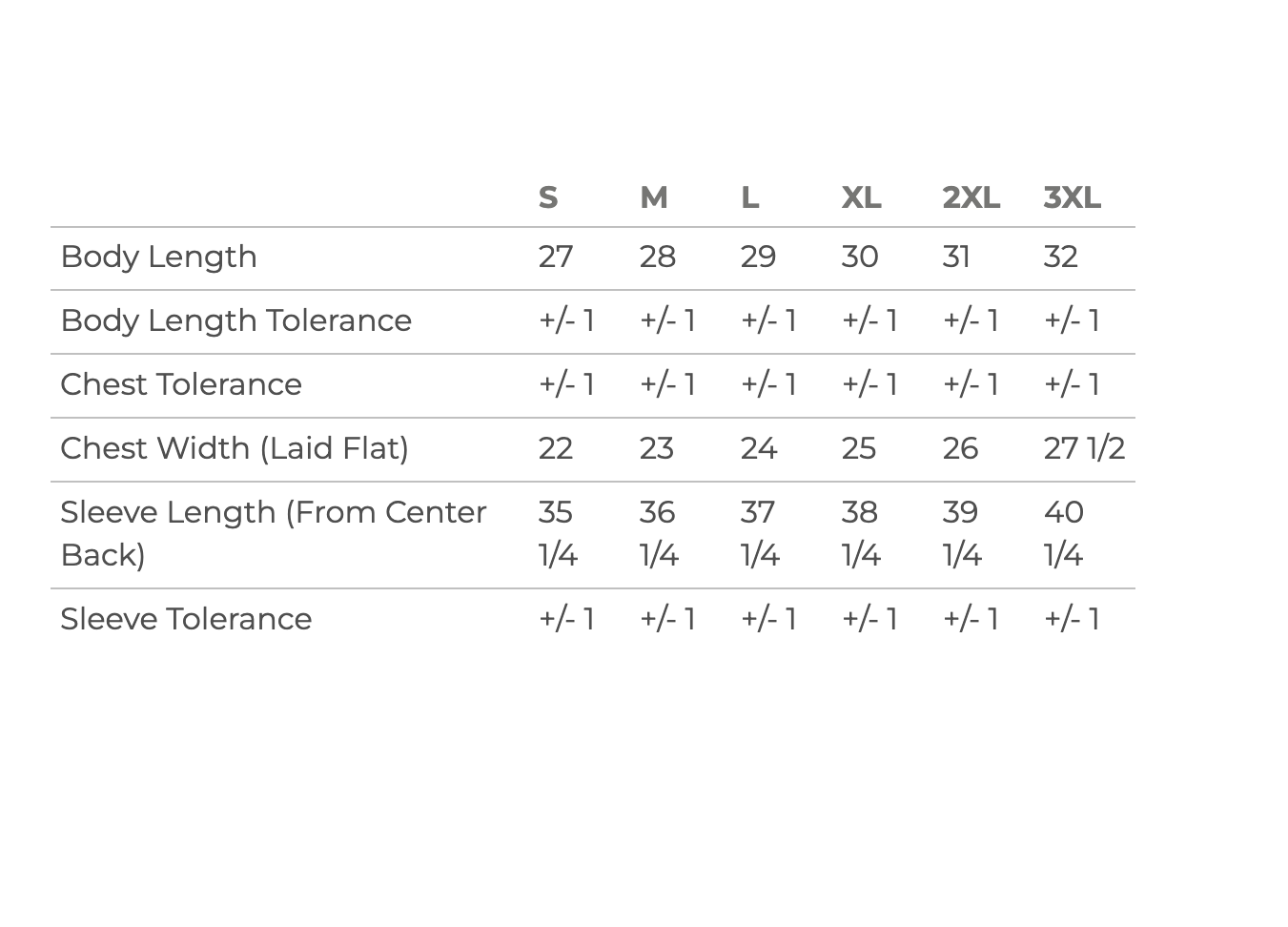 |  | S | M | L | XL | 2XL | 3XL |
|---|---|---|---|---|---|---|
| Body Length | 27 | 28 | 29 | 30 | 31 | 32 |
| Body Length Tolerance | +/- 1 | +/- 1 | +/- 1 | +/- 1 | +/- 1 | +/- 1 |
| Chest Tolerance | +/- 1 | +/- 1 | +/- 1 | +/- 1 | +/- 1 | +/- 1 |
| Chest Width (Laid Flat) | 22 | 23 | 24 | 25 | 26 | 27 1/2 |
| Sleeve Length (From Center Back) | 35 1/4 | 36 1/4 | 37 1/4 | 38 1/4 | 39 1/4 | 40 1/4 |
| Sleeve Tolerance | +/- 1 | +/- 1 | +/- 1 | +/- 1 | +/- 1 | +/- 1 |